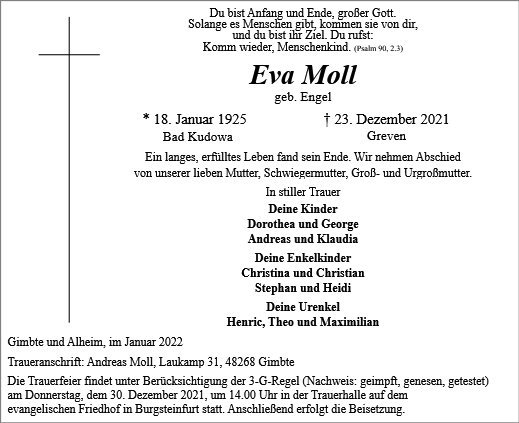 Du bist Anfang und Ende, großer Gott.
Solange es Menschen gibt, kommen sie von dir,
und du bist ihr Ziel. Du rufst:
Komm wieder, Menschenkind. (Psalm 90, 2.3)

Eva Moll

geb. Engel

* 18. Januar 1925
Bad Kudowa

† 23. Dezember 2021
Greven

Ein langes, erfülltes Leben fand sein Ende. Wir nehmen Abschied von unserer lieben Mutter, Schwiegermutter, Groß- und Urgroßmutter.

In stiller Trauer

Deine Kinder
Dorothea und George
Andreas und Klaudia

Deine Enkelkinder
Christina und Christian
Stephan und Heidi

Deine Urenkel
Henric, Theo und Maximilian

Gimbte und Alheim, im Januar 2022

Traueranschrift: Andreas Moll, Laukamp 31, 48268 Gimbte

Die Trauerfeier findet unter Berücksichtigung der 3-G-Regel (Nachweis: geimpft, genesen, getestet) am Donnerstag, dem 30. Dezember 2021, um 14.00 Uhr in der Trauerhalle auf dem evangelischen Friedhof in Burgsteinfurt statt. Anschließend erfolgt die Beisetzung.